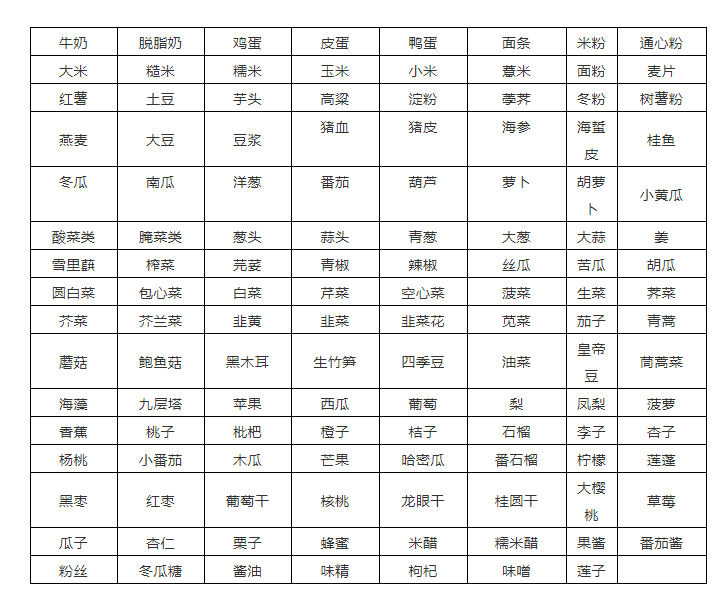 | 牛奶 | 脱脂奶 | 鸡蛋 | 皮蛋 | 鸭蛋 | 面条 | 米粉 | 通心粉 |
|---|---|---|---|---|---|---|---|
| 大米 | 糙米 | 糯米 | 玉米 | 小米 | 薏米 | 面粉 | 麦片 |
| 红薯 | 土豆 | 芋头 | 高粱 | 淀粉 | 荸荠 | 冬粉 | 树薯粉 |
| 燕麦 | 大豆 | 豆浆 | 猪血 | 猪皮 | 海参 | 海蜇皮 | 桂鱼 |
| 冬瓜 | 南瓜 | 洋葱 | 番茄 | 葫芦 | 萝卜 | 胡萝卜 | 小黄瓜 |
| 酸菜类 | 腌菜类 | 葱头 | 蒜头 | 青葱 | 大葱 | 大蒜 | 姜 |
| 雪里蕻 | 榨菜 | 芫荽 | 青椒 | 辣椒 | 丝瓜 | 苦瓜 | 胡瓜 |
| 圆白菜 | 包心菜 | 白菜 | 芹菜 | 空心菜 | 菠菜 | 生菜 | 荠菜 |
| 芥菜 | 芥兰菜 | 韭黄 | 韭菜 | 韭菜花 | 苋菜 | 茄子 | 青蒿 |
| 蘑菇 | 鲍鱼菇 | 黑木耳 | 生竹笋 | 四季豆 | 油菜 | 皇帝豆 | 茼蒿菜 |
| 海藻 | 九层塔 | 苹果 | 西瓜 | 葡萄 | 梨 | 凤梨 | 菠萝 |
| 香蕉 | 桃子 | 枇杷 | 橙子 | 桔子 | 石榴 | 李子 | 杏子 |
| 杨桃 | 小番茄 | 木瓜 | 芒果 | 哈密瓜 | 番石榴 | 柠檬 | 莲蓬 |
| 黑枣 | 红枣 | 葡萄干 | 核桃 | 龙眼干 | 桂圆干 | 大樱桃 | 草莓 |
| 瓜子 | 杏仁 | 栗子 | 蜂蜜 | 米醋 | 糯米醋 | 果酱 | 番茄酱 |
| 粉丝 | 冬瓜糖 | 酱油 | 味精 | 枸杞 | 味噌 | 莲子 | |